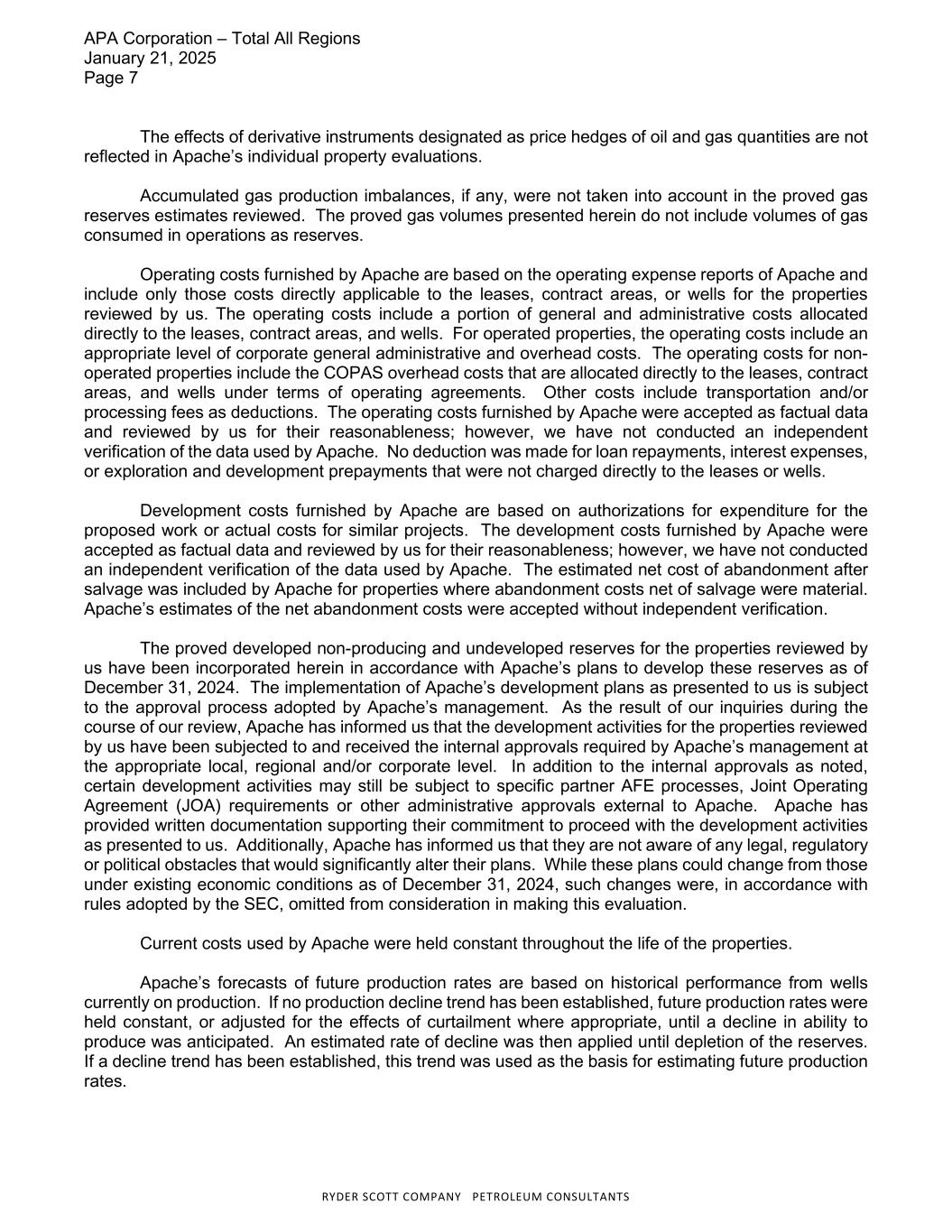 APA Corporation – Total All Regions
January 21, 2025
Page 7

The effects of derivative instruments designated as price hedges of oil and gas quantities are not reflected in Apache's individual property evaluations.

Accumulated gas production imbalances, if any, were not taken into account in the proved gas reserves estimates reviewed. The proved gas volumes presented herein do not include volumes of gas consumed in operations as reserves.

Operating costs furnished by Apache are based on the operating expense reports of Apache and include only those costs directly applicable to the leases, contract areas, or wells for the properties reviewed by us. The operating costs include a portion of general and administrative costs allocated directly to the leases, contract areas, and wells. For operated properties, the operating costs include an appropriate level of corporate general administrative and overhead costs. The operating costs for non-operated properties include the COPAS overhead costs that are allocated directly to the leases, contract areas, and wells under terms of operating agreements. Other costs include transportation and/or processing fees as deductions. The operating costs furnished by Apache were accepted as factual data and reviewed by us for their reasonableness; however, we have not conducted an independent verification of the data used by Apache. No deduction was made for loan repayments, interest expenses, or exploration and development prepayments that were not charged directly to the leases or wells.

Development costs furnished by Apache are based on authorizations for expenditure for the proposed work or actual costs for similar projects. The development costs furnished by Apache were accepted as factual data and reviewed by us for their reasonableness; however, we have not conducted an independent verification of the data used by Apache. The estimated net cost of abandonment after salvage was included by Apache for properties where abandonment costs net of salvage were material. Apache's estimates of the net abandonment costs were accepted without independent verification.

The proved developed non-producing and undeveloped reserves for the properties reviewed by us have been incorporated herein in accordance with Apache's plans to develop these reserves as of December 31, 2024. The implementation of Apache's development plans as presented to us is subject to the approval process adopted by Apache's management. As the result of our inquiries during the course of our review, Apache has informed us that the development activities for the properties reviewed by us have been subjected to and received the internal approvals required by Apache's management at the appropriate local, regional and/or corporate level. In addition to the internal approvals as noted, certain development activities may still be subject to specific partner AFE processes, Joint Operating Agreement (JOA) requirements or other administrative approvals external to Apache. Apache has provided written documentation supporting their commitment to proceed with the development activities as presented to us. Additionally, Apache has informed us that they are not aware of any legal, regulatory or political obstacles that would significantly alter their plans. While these plans could change from those under existing economic conditions as of December 31, 2024, such changes were, in accordance with rules adopted by the SEC, omitted from consideration in making this evaluation.

Current costs used by Apache were held constant throughout the life of the properties.

Apache's forecasts of future production rates are based on historical performance from wells currently on production. If no production decline trend has been established, future production rates were held constant, or adjusted for the effects of curtailment where appropriate, until a decline in ability to produce was anticipated. An estimated rate of decline was then applied until depletion of the reserves. If a decline trend has been established, this trend was used as the basis for estimating future production rates.

RYDER SCOTT COMPANY PETROLEUM CONSULTANTS